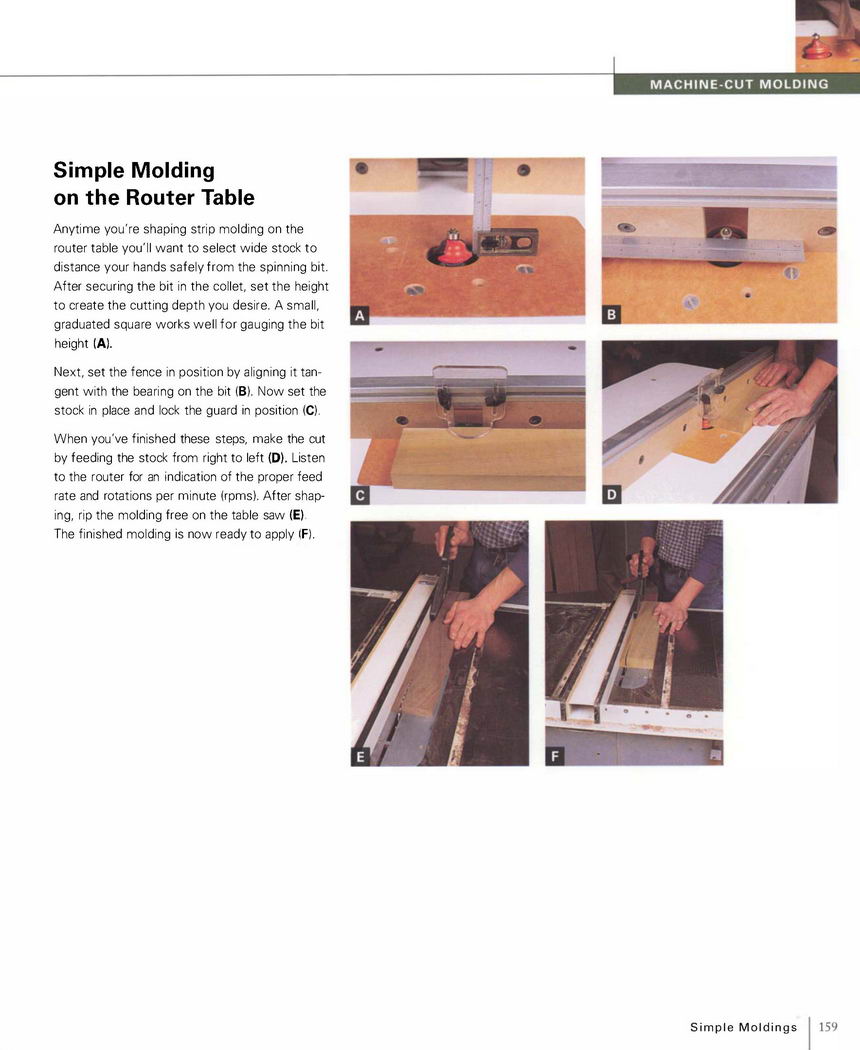 MACHINE-CUT MOLDING

Simple Molding on the Router Table

Anytime you're shaping strip molding on the router table you'll want to select wide stock to distance your hands safely from the spinning bit. After securing the bit in the collet, set the height to create the cutting depth you desire. A small, graduated square works well for gauging the bit height (A).

Next, set the fence in position by aligning it tangent with the bearing on the bit (B). Now set the stock in place and lock the guard in position (C).

When you've finished these steps, make the cut by feeding the stock from right to left (D). Listen to the router for an indication of the proper feed rate and rotations per minute (rpms). After shaping, rip the molding free on the table saw (E). The finished molding is now ready to apply (F).

A

B

C

D

E

F

Simple Moldings 159